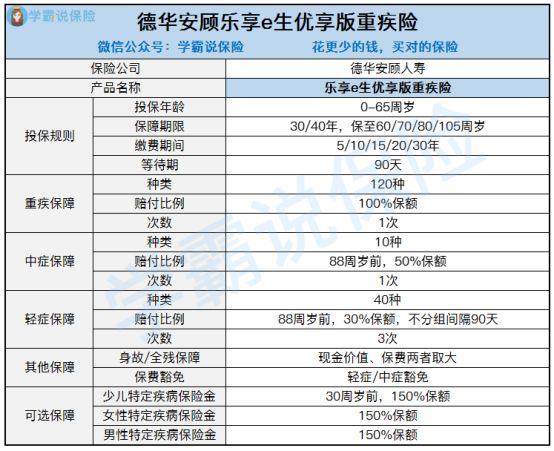 学霸说保险

德华安顾乐享e生优享版重疾险

微信公众号：学霸说保险　　花更少的钱，买对的保险

| 保险公司 | | 德华安顾人寿 |
|---|---|---|
| 产品名称 | | 乐享e生优享版重疾险 |
| 投保规则 | 投保年龄 | 0-65周岁 |
| | 保障期限 | 30/40年，保至60/70/80/105周岁 |
| | 缴费期间 | 5/10/15/20/30年 |
| | 等待期 | 90天 |
| 重疾保障 | 种类 | 120种 |
| | 赔付比例 | 100%保额 |
| | 次数 | 1次 |
| 中症保障 | 种类 | 10种 |
| | 赔付比例 | 88周岁前，50%保额 |
| | 次数 | 1次 |
| 轻症保障 | 种类 | 40种 |
| | 赔付比例 | 88周岁前，30%保额，不分组间隔90天 |
| | 次数 | 3次 |
| 其他保障 | 身故/全残保障 | 现金价值、保费两者取大 |
| | 保费豁免 | 轻症/中症豁免 |
| 可选保障 | 少儿特定疾病保险金 | 30周岁前，150%保额 |
| | 女性特定疾病保险金 | 150%保额 |
| | 男性特定疾病保险金 | 150%保额 |

学霸说保险